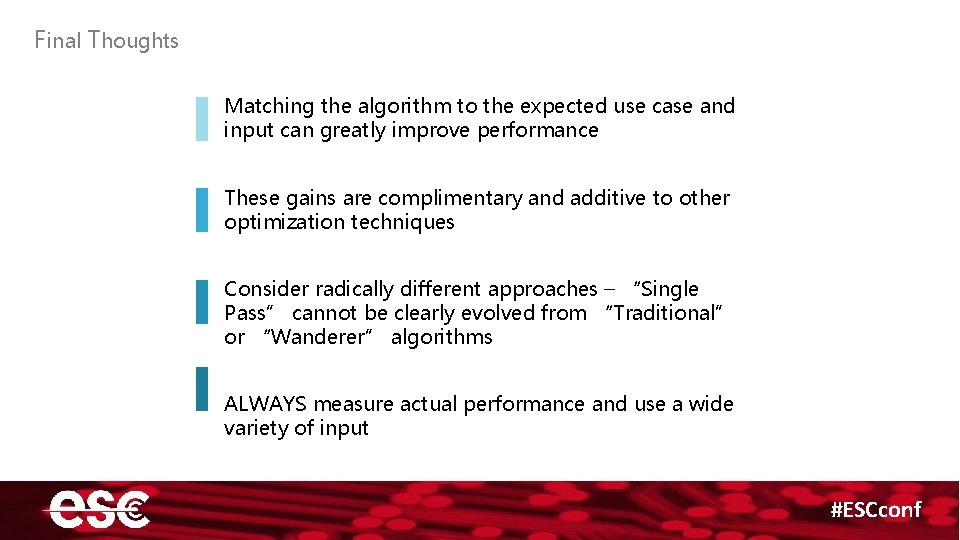 Final Thoughts

Matching the algorithm to the expected use case and input can greatly improve performance

These gains are complimentary and additive to other optimization techniques

Consider radically different approaches – "Single Pass" cannot be clearly evolved from "Traditional" or "Wanderer" algorithms

ALWAYS measure actual performance and use a wide variety of input

esc

#ESCconf